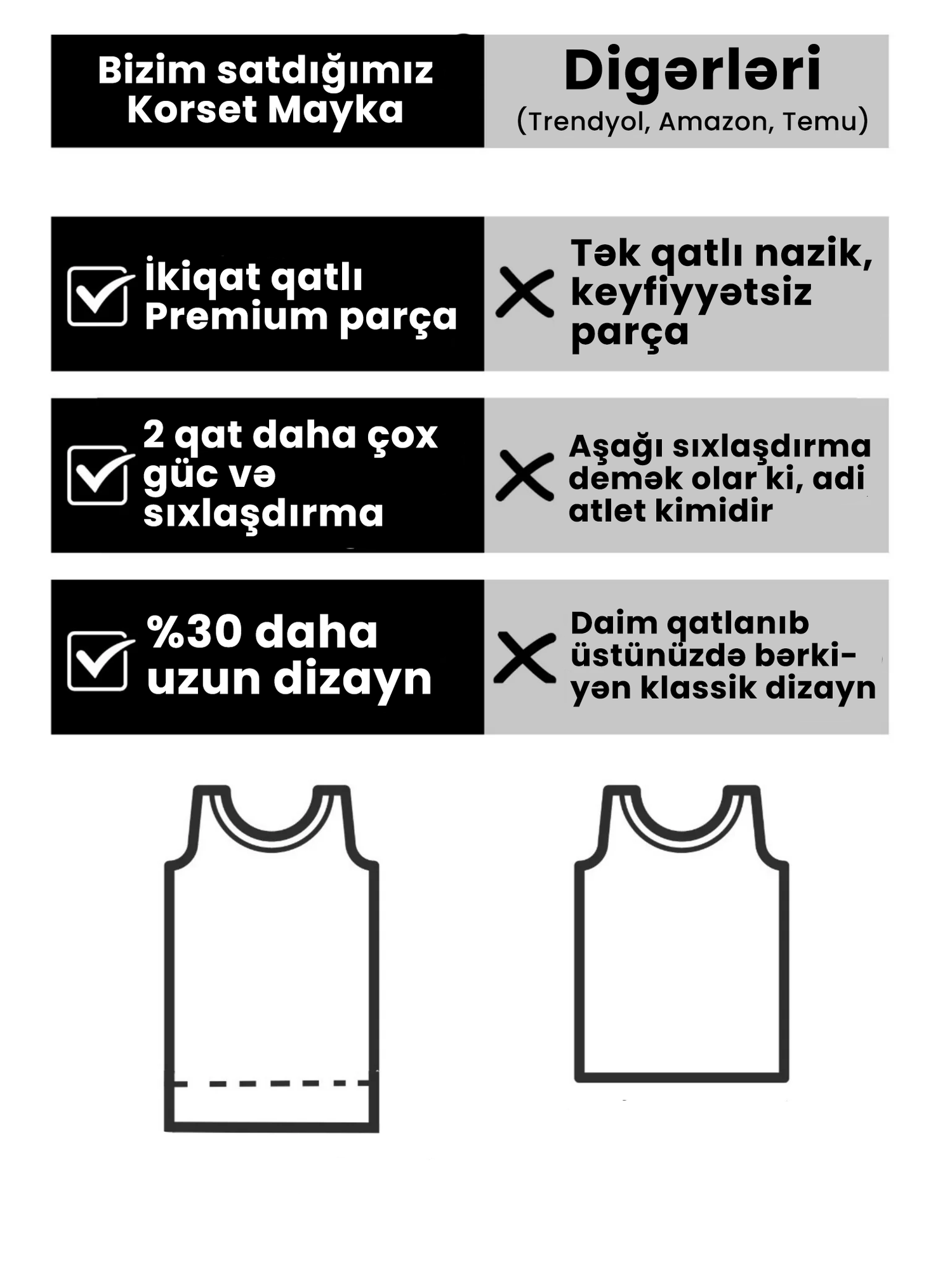 | Bizim satdığımız Korset Mayka | Digərləri (Trendyol, Amazon, Temu) |
|---|---|
| İkiqat qatlı Premium parça | Tək qatlı nazik, keyfiyyətsiz parça |
| 2 qat daha çox güc və sıxlaşdırma | Aşağı sıxlaşdırma demək olar ki, adi atlet kimidir |
| %30 daha uzun dizayn | Daim qatlanıb üstünüzdə bərkiyən klassik dizayn |